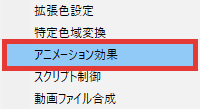 拡張色設定
特定色域変換
アニメーション効果
スクリプト制御
動画ファイル合成